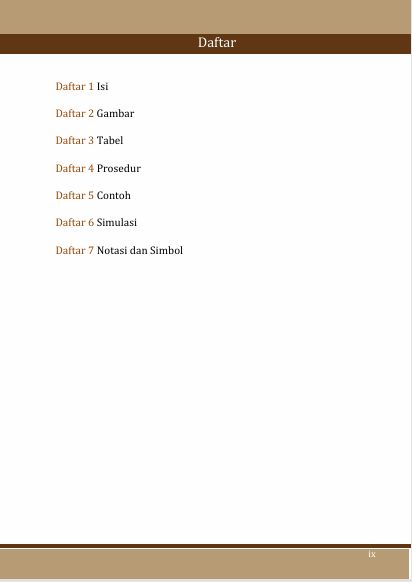 Daftar

Daftar 1 Isi

Daftar 2 Gambar

Daftar 3 Tabel

Daftar 4 Prosedur

Daftar 5 Contoh

Daftar 6 Simulasi

Daftar 7 Notasi dan Simbol

ix